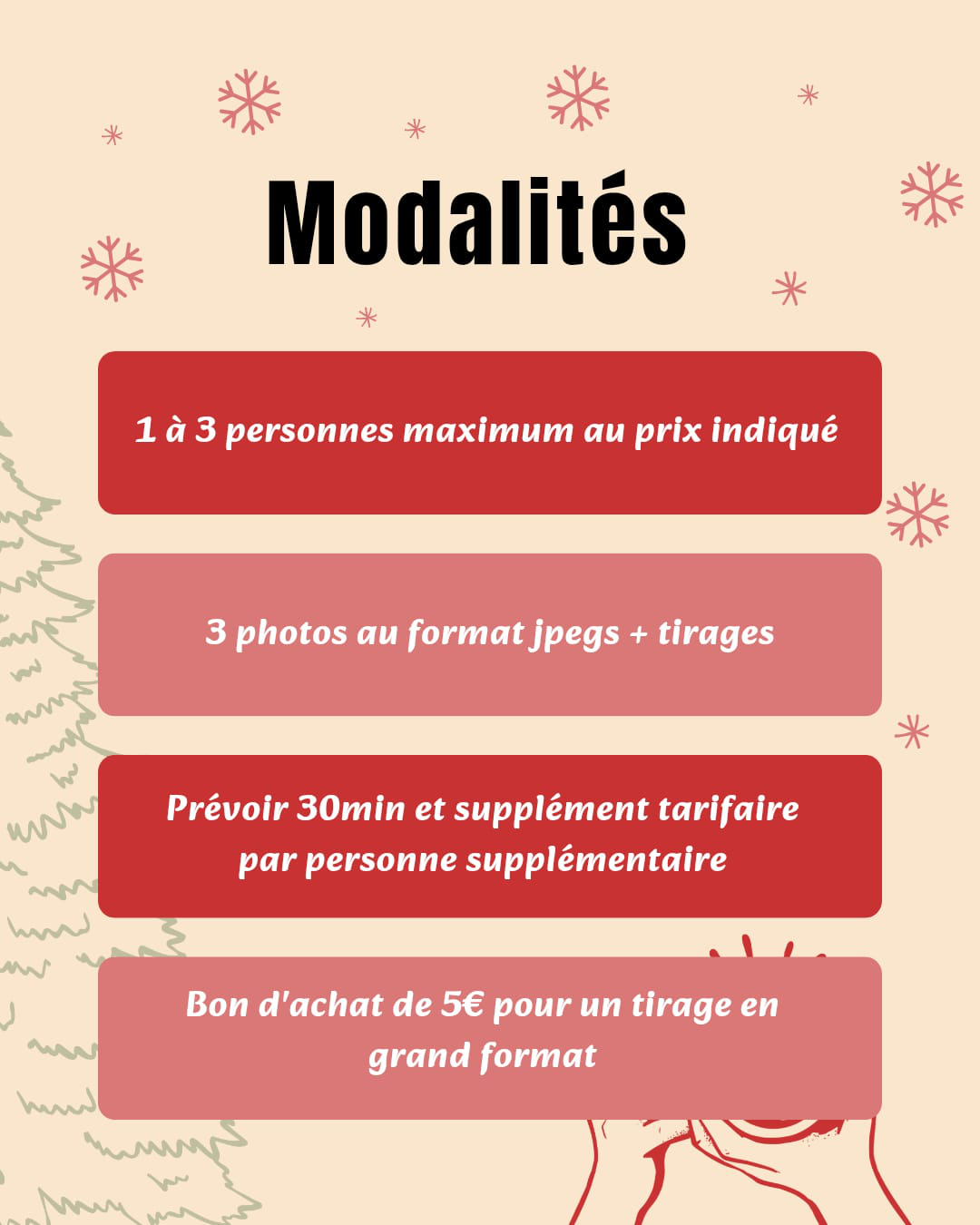 Modalités

1 à 3 personnes maximum au prix indiqué

3 photos au format jpegs + tirages

Prévoir 30min et supplément tarifaire par personne supplémentaire

Bon d'achat de 5€ pour un tirage en grand format